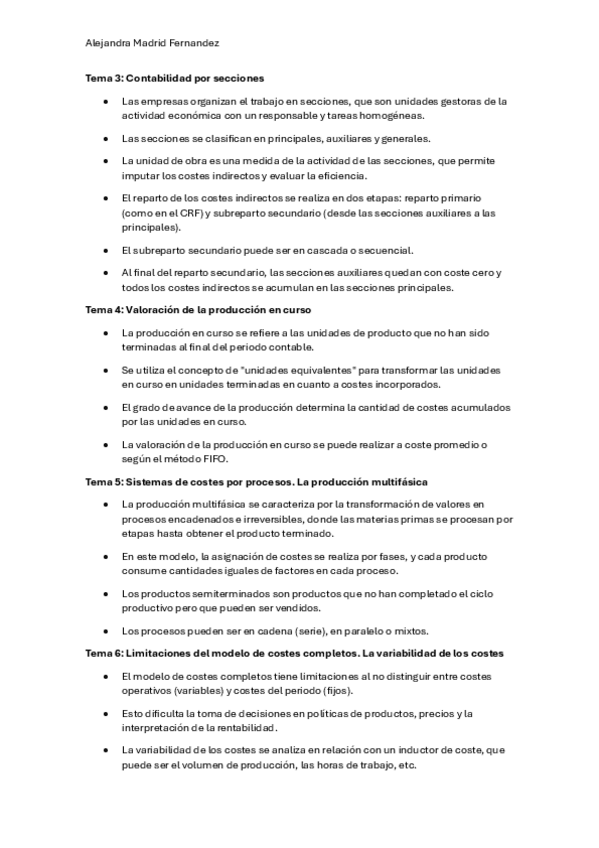 Alejandra Madrid Fernandez

Tema 3: Contabilidad por secciones

• Las empresas organizan el trabajo en secciones, que son unidades gestoras de la actividad económica con un responsable y tareas homogéneas.

• Las secciones se clasifican en principales, auxiliares y generales.

• La unidad de obra es una medida de la actividad de las secciones, que permite imputar los costes indirectos y evaluar la eficiencia.

• El reparto de los costes indirectos se realiza en dos etapas: reparto primario (como en el CRF) y subreparto secundario (desde las secciones auxiliares a las principales).

• El subreparto secundario puede ser en cascada o secuencial.

• Al final del reparto secundario, las secciones auxiliares quedan con coste cero y todos los costes indirectos se acumulan en las secciones principales.

Tema 4: Valoración de la producción en curso

• La producción en curso se refiere a las unidades de producto que no han sido terminadas al final del periodo contable.

• Se utiliza el concepto de "unidades equivalentes" para transformar las unidades en curso en unidades terminadas en cuanto a costes incorporados.

• El grado de avance de la producción determina la cantidad de costes acumulados por las unidades en curso.

• La valoración de la producción en curso se puede realizar a coste promedio o según el método FIFO.

Tema 5: Sistemas de costes por procesos. La producción multifásica

• La producción multifásica se caracteriza por la transformación de valores en procesos encadenados e irreversibles, donde las materias primas se procesan por etapas hasta obtener el producto terminado.

• En este modelo, la asignación de costes se realiza por fases, y cada producto consume cantidades iguales de factores en cada proceso.

• Los productos semiterminados son productos que no han completado el ciclo productivo pero que pueden ser vendidos.

• Los procesos pueden ser en cadena (serie), en paralelo o mixtos.

Tema 6: Limitaciones del modelo de costes completos. La variabilidad de los costes

• El modelo de costes completos tiene limitaciones al no distinguir entre costes operativos (variables) y costes del periodo (fijos).

• Esto dificulta la toma de decisiones en políticas de productos, precios y la interpretación de la rentabilidad.

• La variabilidad de los costes se analiza en relación con un inductor de coste, que puede ser el volumen de producción, las horas de trabajo, etc.